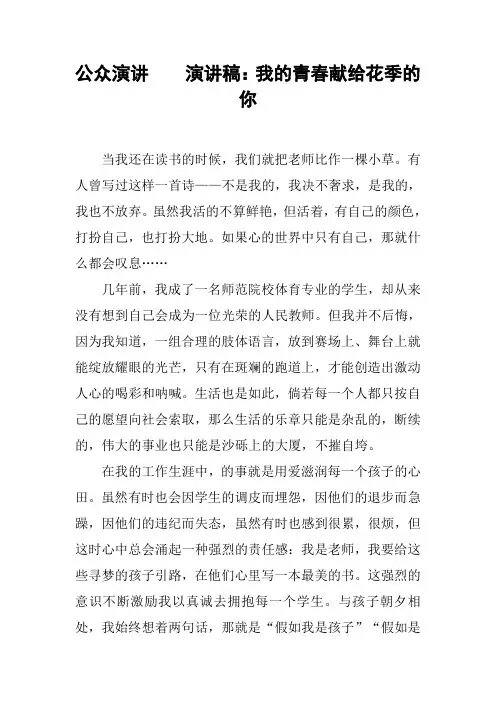 公众演讲　　演讲稿：我的青春献给花季的你

当我还在读书的时候，我们就把老师比作一棵小草。有人曾写过这样一首诗——不是我的，我决不奢求，是我的，我也不放弃。虽然我活的不算鲜艳，但活着，有自己的颜色，打扮自己，也打扮大地。如果心的世界中只有自己，那就什么都会叹息……

几年前，我成了一名师范院校体育专业的学生，却从来没有想到自己会成为一位光荣的人民教师。但我并不后悔，因为我知道，一组合理的肢体语言，放到赛场上、舞台上就能绽放耀眼的光芒，只有在斑斓的跑道上，才能创造出激动人心的喝彩和呐喊。生活也是如此，倘若每一个人都只按自己的愿望向社会索取，那么生活的乐章只能是杂乱的，断续的，伟大的事业也只能是沙砾上的大厦，不摧自垮。

在我的工作生涯中，的事就是用爱滋润每一个孩子的心田。虽然有时也会因学生的调皮而埋怨，因他们的退步而急躁，因他们的违纪而失态，虽然有时也感到很累，很烦，但这时心中总会涌起一种强烈的责任感：我是老师，我要给这些寻梦的孩子引路，在他们心里写一本最美的书。这强烈的意识不断激励我以真诚去拥抱每一个学生。与孩子朝夕相处，我始终想着两句话，那就是“假如我是孩子”“假如是